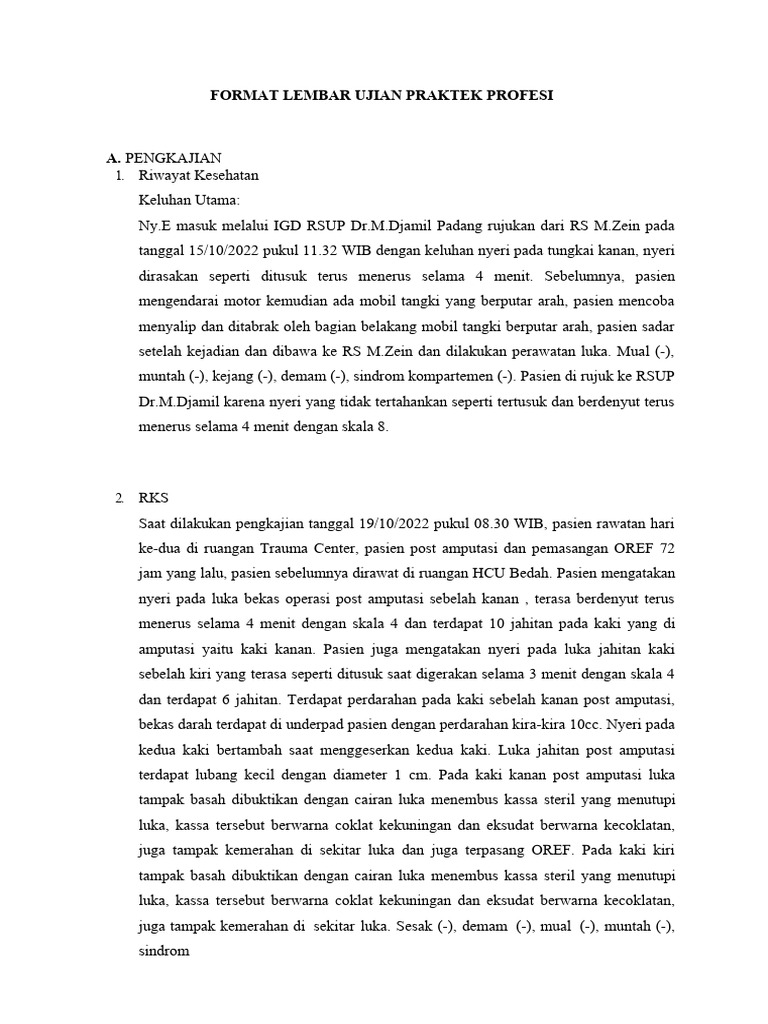 FORMAT LEMBAR UJIAN PRAKTEK PROFESI

A. PENGKAJIAN

1. Riwayat Kesehatan

Keluhan Utama:

Ny.E masuk melalui IGD RSUP Dr.M.Djamil Padang rujukan dari RS M.Zein pada tanggal 15/10/2022 pukul 11.32 WIB dengan keluhan nyeri pada tungkai kanan, nyeri dirasakan seperti ditusuk terus menerus selama 4 menit. Sebelumnya, pasien mengendarai motor kemudian ada mobil tangki yang berputar arah, pasien mencoba menyalip dan ditabrak oleh bagian belakang mobil tangki berputar arah, pasien sadar setelah kejadian dan dibawa ke RS M.Zein dan dilakukan perawatan luka. Mual (-), muntah (-), kejang (-), demam (-), sindrom kompartemen (-). Pasien di rujuk ke RSUP Dr.M.Djamil karena nyeri yang tidak tertahankan seperti tertusuk dan berdenyut terus menerus selama 4 menit dengan skala 8.

2. RKS

Saat dilakukan pengkajian tanggal 19/10/2022 pukul 08.30 WIB, pasien rawatan hari ke-dua di ruangan Trauma Center, pasien post amputasi dan pemasangan OREF 72 jam yang lalu, pasien sebelumnya dirawat di ruangan HCU Bedah. Pasien mengatakan nyeri pada luka bekas operasi post amputasi sebelah kanan , terasa berdenyut terus menerus selama 4 menit dengan skala 4 dan terdapat 10 jahitan pada kaki yang di amputasi yaitu kaki kanan. Pasien juga mengatakan nyeri pada luka jahitan kaki sebelah kiri yang terasa seperti ditusuk saat digerakan selama 3 menit dengan skala 4 dan terdapat 6 jahitan. Terdapat perdarahan pada kaki sebelah kanan post amputasi, bekas darah terdapat di underpad pasien dengan perdarahan kira-kira 10cc. Nyeri pada kedua kaki bertambah saat menggeserkan kedua kaki. Luka jahitan post amputasi terdapat lubang kecil dengan diameter 1 cm. Pada kaki kanan post amputasi luka tampak basah dibuktikan dengan cairan luka menembus kassa steril yang menutupi luka, kassa tersebut berwarna coklat kekuningan dan eksudat berwarna kecoklatan, juga tampak kemerahan di sekitar luka dan juga terpasang OREF. Pada kaki kiri tampak basah dibuktikan dengan cairan luka menembus kassa steril yang menutupi luka, kassa tersebut berwarna coklat kekuningan dan eksudat berwarna kecoklatan, juga tampak kemerahan di sekitar luka. Sesak (-), demam (-), mual (-), muntah (-), sindrom